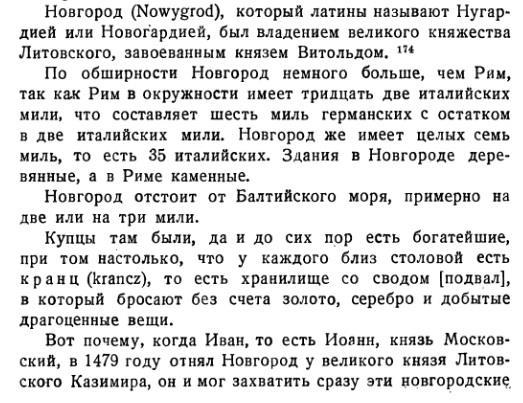 Новгород (Nowygrod), который латины называют Нугардией или Новогардией, был владением великого княжества Литовского, завоеванным князем Витольдом. $^{174}$

По обширности Новгород немного больше, чем Рим, так как Рим в окружности имеет тридцать две италийских мили, что составляет шесть миль германских с остатком в две италийских мили. Новгород же имеет целых семь миль, то есть 35 италийских. Здания в Новгороде деревянные, а в Риме каменные.

Новгород отстоит от Балтийского моря, примерно на две или на три мили.

Купцы там были, да и до сих пор есть богатейшие, при том настолько, что у каждого близ столовой есть кранц (krancz), то есть хранилище со сводом [подвал], в который бросают без счета золото, серебро и добытые драгоценные вещи.

Вот почему, когда Иван, то есть Иоанн, князь Московский, в 1479 году отнял Новгород у великого князя Литовского Казимира, он и мог захватить сразу эти новгородские